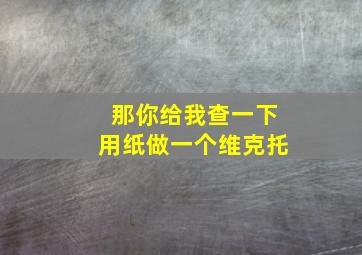 那你给我查一下
用纸做一个维克托